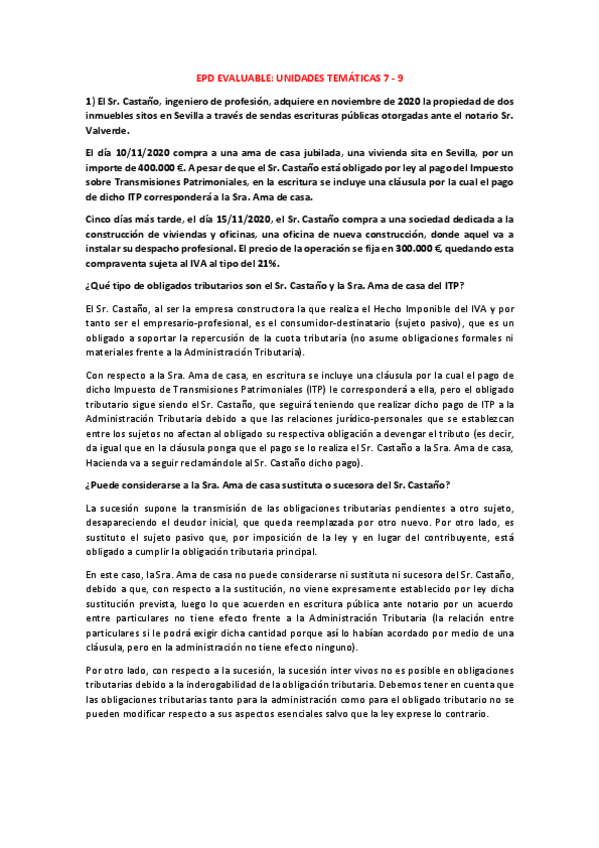 EPD EVALUABLE: UNIDADES TEMÁTICAS 7 - 9

1) El Sr. Castaño, ingeniero de profesión, adquiere en noviembre de 2020 la propiedad de dos inmuebles sitos en Sevilla a través de sendas escrituras públicas otorgadas ante el notario Sr. Valverde.

El día 10/11/2020 compra a una ama de casa jubilada, una vivienda sita en Sevilla, por un importe de 400.000 €. A pesar de que el Sr. Castaño está obligado por ley al pago del Impuesto sobre Transmisiones Patrimoniales, en la escritura se incluye una cláusula por la cual el pago de dicho ITP corresponderá a la Sra. Ama de casa.

Cinco días más tarde, el día 15/11/2020, el Sr. Castaño compra a una sociedad dedicada a la construcción de viviendas y oficinas, una oficina de nueva construcción, donde aquel va a instalar su despacho profesional. El precio de la operación se fija en 300.000 €, quedando esta compraventa sujeta al IVA al tipo del 21%.

¿Qué tipo de obligados tributarios son el Sr. Castaño y la Sra. Ama de casa del ITP?

El Sr. Castaño, al ser la empresa constructora la que realiza el Hecho Imponible del IVA y por tanto ser el empresario-profesional, es el consumidor-destinatario (sujeto pasivo), que es un obligado a soportar la repercusión de la cuota tributaria (no asume obligaciones formales ni materiales frente a la Administración Tributaria).

Con respecto a la Sra. Ama de casa, en escritura se incluye una cláusula por la cual el pago de dicho Impuesto de Transmisiones Patrimoniales (ITP) le corresponderá a ella, pero el obligado tributario sigue siendo el Sr. Castaño, que seguirá teniendo que realizar dicho pago de ITP a la Administración Tributaria debido a que las relaciones jurídico-personales que se establezcan entre los sujetos no afectan al obligado su respectiva obligación a devengar el tributo (es decir, da igual que en la cláusula ponga que el pago se lo realiza el Sr. Castaño a la Sra. Ama de casa, Hacienda va a seguir reclamándole al Sr. Castaño dicho pago).

¿Puede considerarse a la Sra. Ama de casa sustituta o sucesora del Sr. Castaño?

La sucesión supone la transmisión de las obligaciones tributarias pendientes a otro sujeto, desapareciendo el deudor inicial, que queda reemplazada por otro nuevo. Por otro lado, es sustituto el sujeto pasivo que, por imposición de la ley y en lugar del contribuyente, está obligado a cumplir la obligación tributaria principal.

En este caso, la Sra. Ama de casa no puede considerarse ni sustituta ni sucesora del Sr. Castaño, debido a que, con respecto a la sustitución, no viene expresamente establecido por ley dicha sustitución prevista, luego lo que acuerden en escritura pública ante notario por un acuerdo entre particulares no tiene efecto frente a la Administración Tributaria (la relación entre particulares si le podrá exigir dicha cantidad porque así lo habían acordado por medio de una cláusula, pero en la administración no tiene efecto ninguno).

Por otro lado, con respecto a la sucesión, la sucesión inter vivos no es posible en obligaciones tributarias debido a la inderogabilidad de la obligación tributaria. Debemos tener en cuenta que las obligaciones tributarias tanto para la administración como para el obligado tributario no se pueden modificar respecto a sus aspectos esenciales salvo que la ley exprese lo contrario.